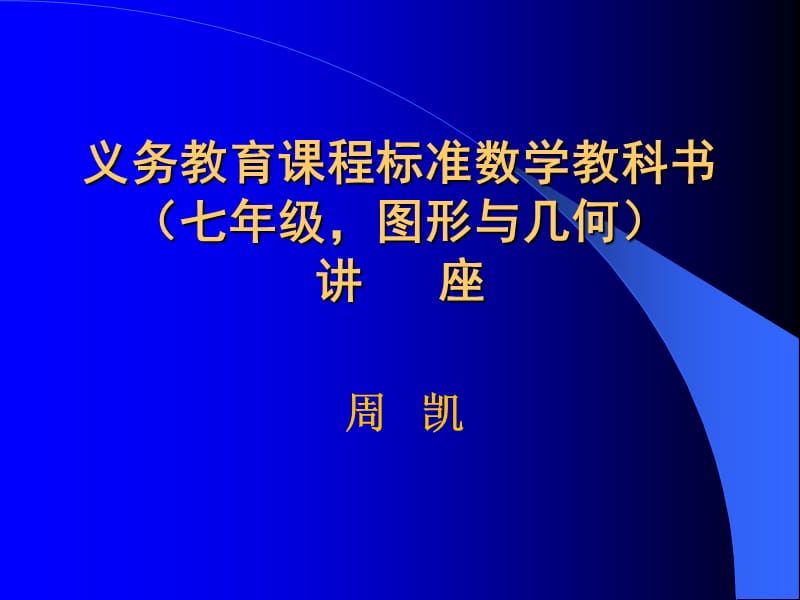 义务教育课程标准数学教科书
（七年级，图形与几何）
讲　座

周　凯